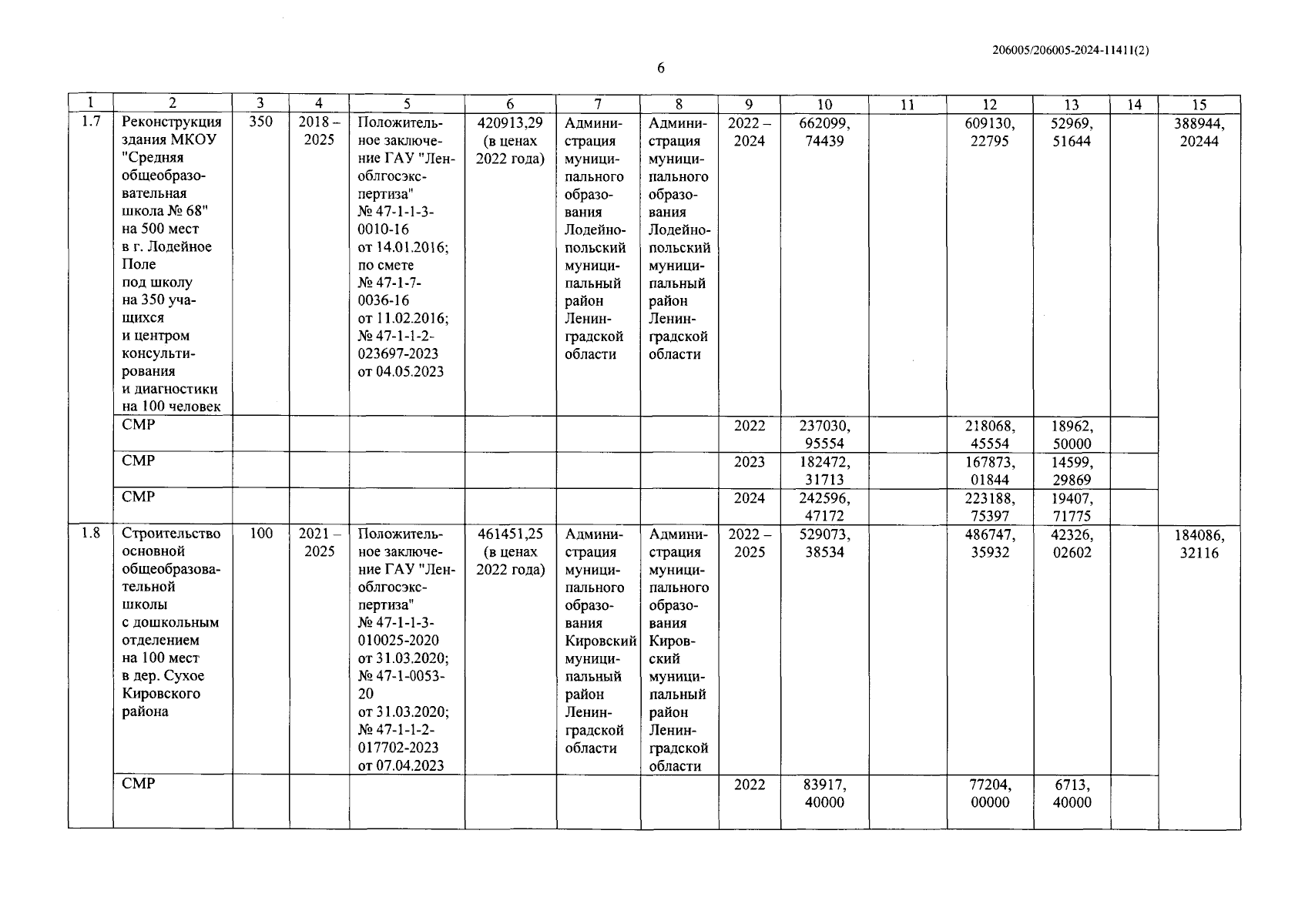 206005/206005-2024-11411(2)

6

| 1 | 2 | 3 | 4 | 5 | 6 | 7 | 8 | 9 | 10 | 11 | 12 | 13 | 14 | 15 |
|---|---|---|---|---|---|---|---|---|---|---|---|---|---|---|
| 1.7 | Реконструкция здания МКОУ "Средняя общеобразовательная школа № 68" на 500 мест в г. Лодейное Поле под школу на 350 учащихся и центром консультирования и диагностики на 100 человек | 350 | 2018 – 2025 | Положительное заключение ГАУ "Леноблгосэкспертиза" № 47-1-1-3-0010-16 от 14.01.2016; по смете № 47-1-7-0036-16 от 11.02.2016; № 47-1-1-2-023697-2023 от 04.05.2023 | 420913,29 (в ценах 2022 года) | Администрация муниципального образования Лодейнопольский муниципальный район Ленинградской области | Администрация муниципального образования Лодейнопольский муниципальный район Ленинградской области | 2022 – 2024 | 662099, 74439 | | 609130, 22795 | 52969, 51644 | | 388944, 20244 |
| | СМР | | | | | | | 2022 | 237030, 95554 | | 218068, 45554 | 18962, 50000 | | |
| | СМР | | | | | | | 2023 | 182472, 31713 | | 167873, 01844 | 14599, 29869 | | |
| | СМР | | | | | | | 2024 | 242596, 47172 | | 223188, 75397 | 19407, 71775 | | |
| 1.8 | Строительство основной общеобразовательной школы с дошкольным отделением на 100 мест в дер. Сухое Кировского района | 100 | 2021 – 2025 | Положительное заключение ГАУ "Леноблгосэкспертиза" № 47-1-1-3-010025-2020 от 31.03.2020; № 47-1-0053-20 от 31.03.2020; № 47-1-1-2-017702-2023 от 07.04.2023 | 461451,25 (в ценах 2022 года) | Администрация муниципального образования Кировский муниципальный район Ленинградской области | Администрация муниципального образования Кировский муниципальный район Ленинградской области | 2022 – 2025 | 529073, 38534 | | 486747, 35932 | 42326, 02602 | | 184086, 32116 |
| | СМР | | | | | | | 2022 | 83917, 40000 | | 77204, 00000 | 6713, 40000 | | |